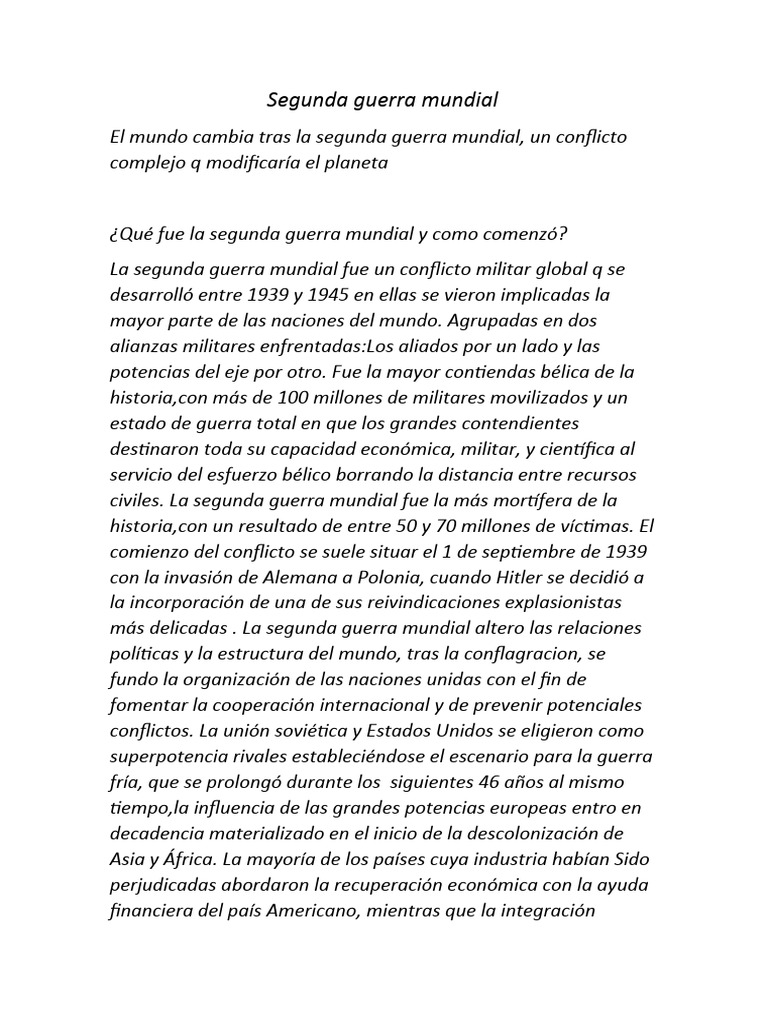 Segunda guerra mundial

El mundo cambia tras la segunda guerra mundial, un conflicto complejo q modificaría el planeta

¿Qué fue la segunda guerra mundial y como comenzó?

La segunda guerra mundial fue un conflicto militar global q se desarrolló entre 1939 y 1945 en ellas se vieron implicadas la mayor parte de las naciones del mundo. Agrupadas en dos alianzas militares enfrentadas:Los aliados por un lado y las potencias del eje por otro. Fue la mayor contiendas bélica de la historia,con más de 100 millones de militares movilizados y un estado de guerra total en que los grandes contendientes destinaron toda su capacidad económica, militar, y científica al servicio del esfuerzo bélico borrando la distancia entre recursos civiles. La segunda guerra mundial fue la más mortífera de la historia,con un resultado de entre 50 y 70 millones de víctimas. El comienzo del conflicto se suele situar el 1 de septiembre de 1939 con la invasión de Alemana a Polonia, cuando Hitler se decidió a la incorporación de una de sus reivindicaciones explasionistas más delicadas . La segunda guerra mundial altero las relaciones políticas y la estructura del mundo, tras la conflagracion, se fundo la organización de las naciones unidas con el fin de fomentar la cooperación internacional y de prevenir potenciales conflictos. La unión soviética y Estados Unidos se eligieron como superpotencia rivales estableciéndose el escenario para la guerra fría, que se prolongó durante los siguientes 46 años al mismo tiempo,la influencia de las grandes potencias europeas entro en decadencia materializado en el inicio de la descolonización de Asia y África. La mayoría de los países cuya industria habían Sido perjudicadas abordaron la recuperación económica con la ayuda financiera del país Americano, mientras que la integración